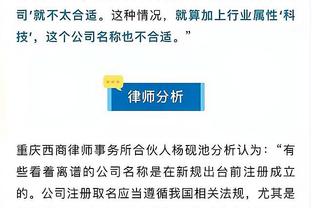 司'就不太合适。这种情况，就算加上行业属性'科技'，这个公司名称也不合适。”

律师分析

重庆西商律师事务所合伙人杨砚池分析认为：“有些看着离谱的公司名称是在新规出台前注册成立的。公司注册取名应当遵循我国相关法规，尤其是